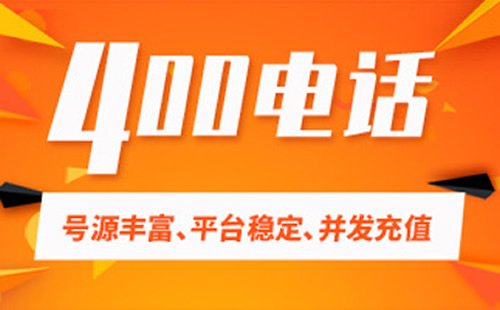 400电话

号源丰富、平台稳定、并发充值